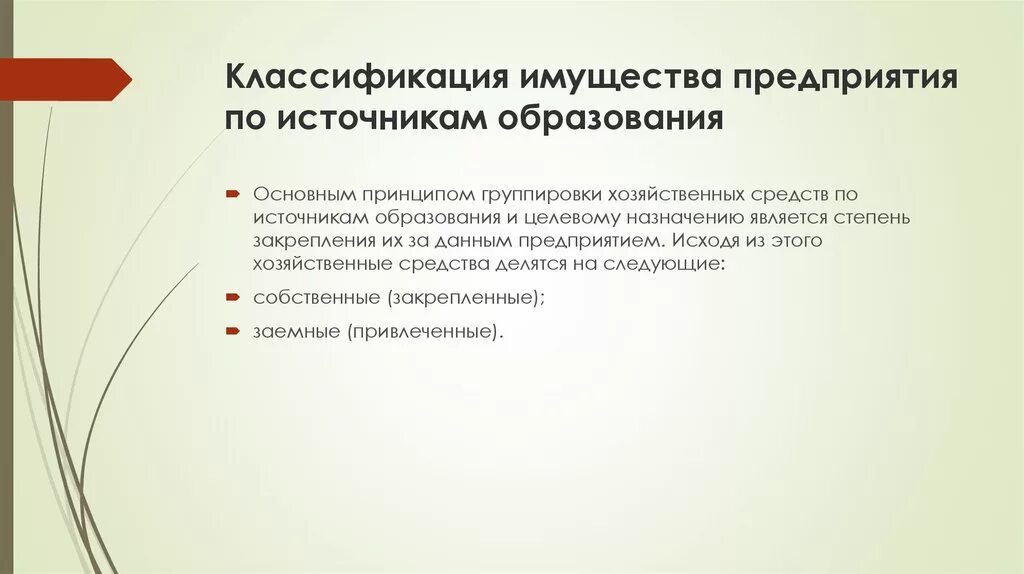 Классификация имущества предприятия по источникам образования

Основным принципом группировки хозяйственных средств по источникам образования и целевому назначению является степень закрепления их за данным предприятием. Исходя из этого хозяйственные средства делятся на следующие:

собственные (закрепленные);

заемные (привлеченные).